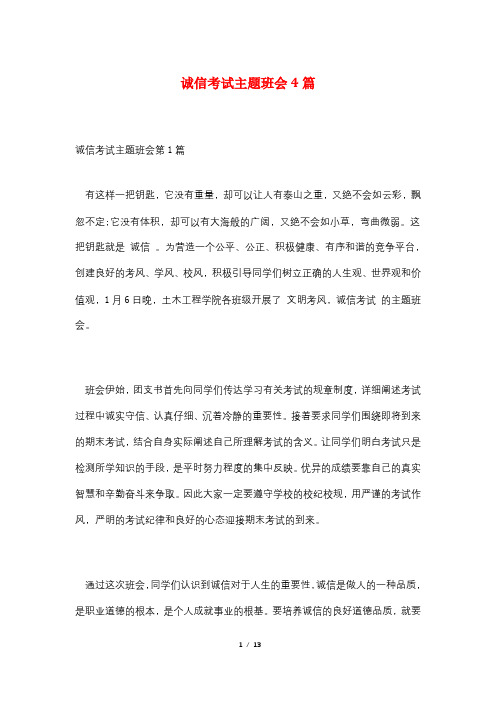 诚信考试主题班会4篇

诚信考试主题班会第1篇

有这样一把钥匙，它没有重量，却可以让人有泰山之重，又绝不会如云彩，飘忽不定;它没有体积，却可以有大海般的广阔，又绝不会如小草，弯曲微弱。这把钥匙就是 诚信 。为营造一个公平、公正、积极健康、有序和谐的竞争平台，创建良好的考风、学风、校风，积极引导同学们树立正确的人生观、世界观和价值观，1月6日晚，土木工程学院各班级开展了 文明考风、诚信考试 的主题班会。

班会伊始，团支书首先向同学们传达学习有关考试的规章制度，详细阐述考试过程中诚实守信、认真仔细、沉着冷静的重要性。接着要求同学们围绕即将到来的期末考试，结合自身实际阐述自己所理解考试的含义。让同学们明白考试只是检测所学知识的手段，是平时努力程度的集中反映。优异的成绩要靠自己的真实智慧和辛勤奋斗来争取。因此大家一定要遵守学校的校纪校规，用严谨的考试作风，严明的考试纪律和良好的心态迎接期末考试的到来。

通过这次班会，同学们认识到诚信对于人生的重要性，诚信是做人的一种品质，是职业道德的根本，是个人成就事业的根基。要培养诚信的良好道德品质，就要

1 / 13